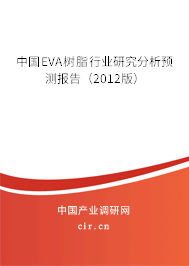 中国EVA树脂行业研究分析预测报告（2012版）

中国产业调研网

cir.cn